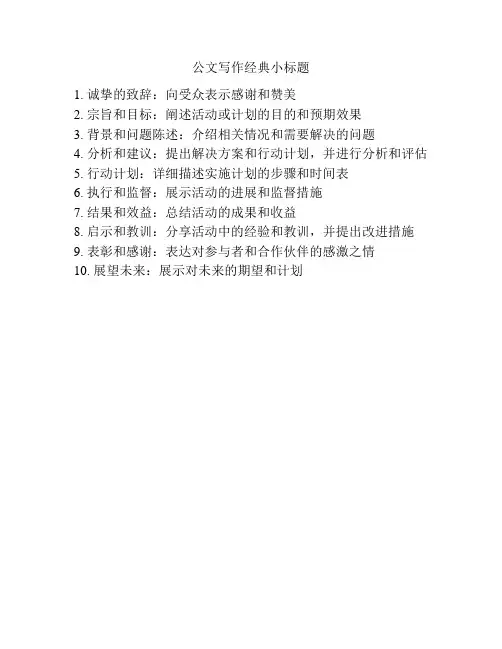 公文写作经典小标题

1.诚挚的致辞：向受众表示感谢和赞美
2.宗旨和目标：阐述活动或计划的目的和预期效果
3.背景和问题陈述：介绍相关情况和需要解决的问题
4.分析和建议：提出解决方案和行动计划，并进行分析和评估
5.行动计划：详细描述实施计划的步骤和时间表
6.执行和监督：展示活动的进展和监督措施
7.结果和效益：总结活动的成果和收益
8.启示和教训：分享活动中的经验和教训，并提出改进措施
9.表彰和感谢：表达对参与者和合作伙伴的感激之情
10.展望未来：展示对未来的期望和计划